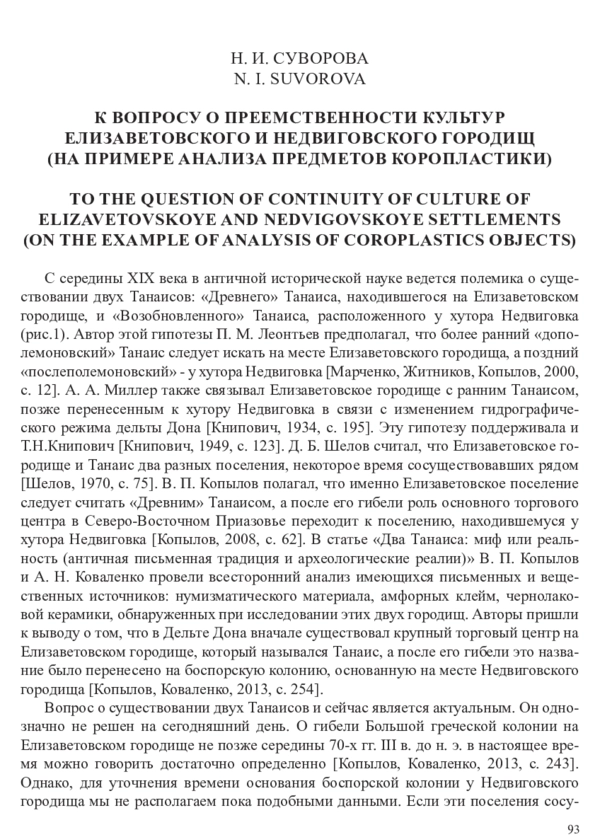 Н. И. СУВОРОВА
N. I. SUVOROVA

К ВОПРОСУ О ПРЕЕМСТВЕННОСТИ КУЛЬТУР ЕЛИЗАВЕТОВСКОГО И НЕДВИГОВСКОГО ГОРОДИЩ (НА ПРИМЕРЕ АНАЛИЗА ПРЕДМЕТОВ КОРОПЛАСТИКИ)

TO THE QUESTION OF CONTINUITY OF CULTURE OF ELIZAVETOVSKOYE AND NEDVIGOVSKOYE SETTLEMENTS (ON THE EXAMPLE OF ANALYSIS OF COROPLASTICS OBJECTS)

С середины XIX века в античной исторической науке ведется полемика о существовании двух Танаисов: «Древнего» Танаиса, находившегося на Елизаветовском городище, и «Возобновленного» Танаиса, расположенного у хутора Недвиговка (рис.1). Автор этой гипотезы П. М. Леонтьев предполагал, что более ранний «дополемоновский» Танаис следует искать на месте Елизаветовского городища, а поздний «послеполемоновский» - у хутора Недвиговка [Марченко, Житников, Копылов, 2000, с. 12]. А. А. Миллер также связывал Елизаветовское городище с ранним Танаисом, позже перенесенным к хутору Недвиговка в связи с изменением гидрографического режима дельты Дона [Книпович, 1934, с. 195]. Эту гипотезу поддерживала и Т.Н.Книпович [Книпович, 1949, с. 123]. Д. Б. Шелов считал, что Елизаветовское городище и Танаис два разных поселения, некоторое время сосуществовавших рядом [Шелов, 1970, с. 75]. В. П. Копылов полагал, что именно Елизаветовское поселение следует считать «Древним» Танаисом, а после его гибели роль основного торгового центра в Северо-Восточном Приазовье переходит к поселению, находившемуся у хутора Недвиговка [Копылов, 2008, с. 62]. В статье «Два Танаиса: миф или реальность (античная письменная традиция и археологические реалии)» В. П. Копылов и А. Н. Коваленко провели всесторонний анализ имеющихся письменных и вещественных источников: нумизматического материала, амфорных клейм, чернолаковой керамики, обнаруженных при исследовании этих двух городищ. Авторы пришли к выводу о том, что в Дельте Дона вначале существовал крупный торговый центр на Елизаветовском городище, который назывался Танаис, а после его гибели это название было перенесено на боспорскую колонию, основанную на месте Недвиговского городища [Копылов, Коваленко, 2013, с. 254].

Вопрос о существовании двух Танаисов и сейчас является актуальным. Он однозначно не решен на сегодняшний день. О гибели Большой греческой колонии на Елизаветовском городище не позже середины 70-х гг. III в. до н. э. в настоящее время можно говорить достаточно определенно [Копылов, Коваленко, 2013, с. 243]. Однако, для уточнения времени основания боспорской колонии у Недвиговского городища мы не располагаем пока подобными данными. Если эти поселения сосу-

93